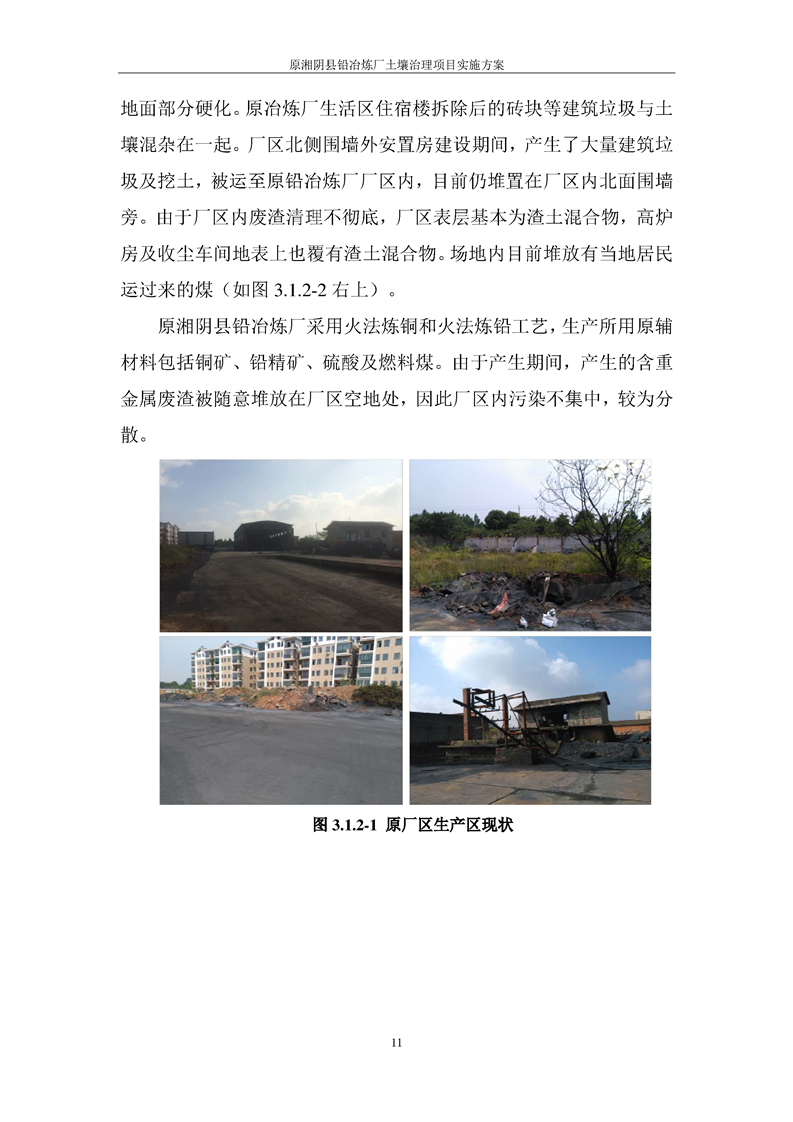 原湘阴县铅冶炼厂土壤治理项目实施方案

地面部分硬化。原冶炼厂生活区住宿楼拆除后的砖块等建筑垃圾与土壤混杂在一起。厂区北侧围墙外安置房建设期间，产生了大量建筑垃圾及挖土，被运至原铅冶炼厂厂区内，目前仍堆置在厂区内北面围墙旁。由于厂区内废渣清理不彻底，厂区表层基本为渣土混合物，高炉房及收尘车间地表上也覆有渣土混合物。场地内目前堆放有当地居民运过来的煤（如图3.1.2-2右上）。

原湘阴县铅冶炼厂采用火法炼铜和火法炼铅工艺，生产所用原辅材料包括铜矿、铅精矿、硫酸及燃料煤。由于产生期间，产生的含重金属废渣被随意堆放在厂区空地处，因此厂区内污染不集中，较为分散。

图3.1.2-1 原厂区生产区现状

11